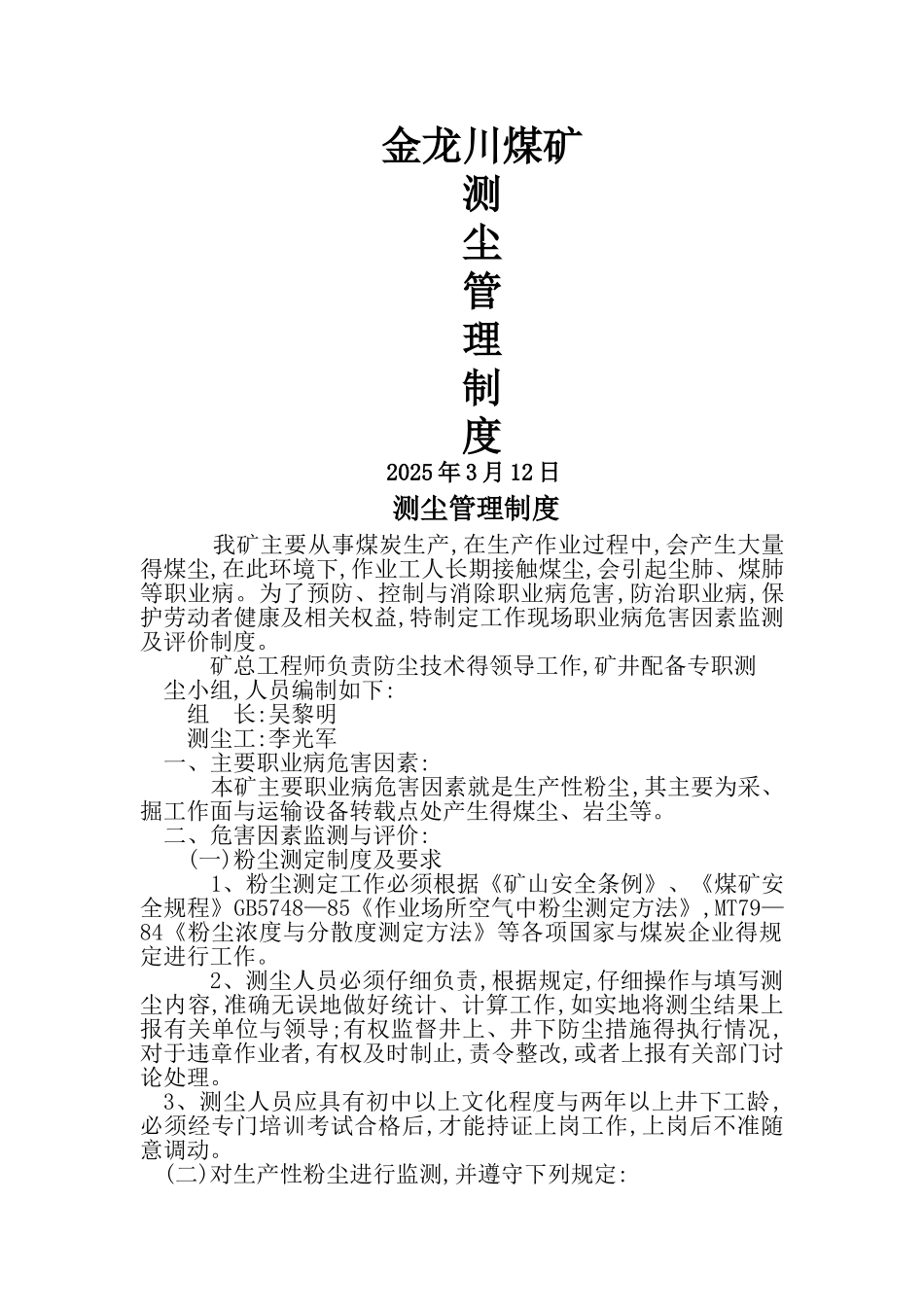 金龙川煤矿
测
尘
管
理
制
度
2025年3月12日
测尘管理制度

我矿主要从事煤炭生产,在生产作业过程中,会产生大量得煤尘,在此环境下,作业工人长期接触煤尘,会引起尘肺、煤肺等职业病。为了预防、控制与消除职业病危害,防治职业病,保护劳动者健康及相关权益,特制定工作现场职业病危害因素监测及评价制度。

矿总工程师负责防尘技术得领导工作,矿井配备专职测尘小组,人员编制如下:

组　长:吴黎明

测尘工:李光军

一、主要职业病危害因素:

本矿主要职业病危害因素就是生产性粉尘,其主要为采、掘工作面与运输设备转载点处产生得煤尘、岩尘等。

二、危害因素监测与评价:

(一)粉尘测定制度及要求

1、粉尘测定工作必须根据《矿山安全条例》、《煤矿安全规程》GB5748—85《作业场所空气中粉尘测定方法》,MT79—84《粉尘浓度与分散度测定方法》等各项国家与煤炭企业得规定进行工作。

2、测尘人员必须仔细负责,根据规定,仔细操作与填写测尘内容,准确无误地做好统计、计算工作,如实地将测尘结果上报有关单位与领导;有权监督井上、井下防尘措施得执行情况,对于违章作业者,有权及时制止,责令整改,或者上报有关部门讨论处理。

3、测尘人员应具有初中以上文化程度与两年以上井下工龄,必须经专门培训考试合格后,才能持证上岗工作,上岗后不准随意调动。

(二)对生产性粉尘进行监测,并遵守下列规定: